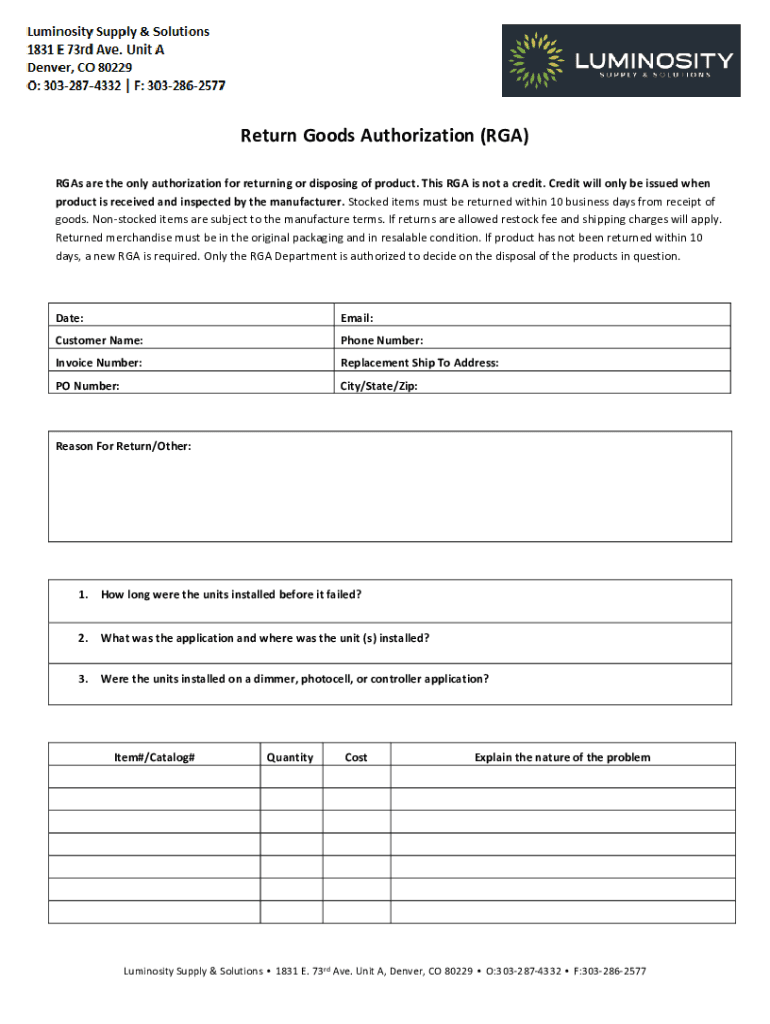 Luminosity Supply & Solutions
1831 E 73rd Ave. Unit A
Denver, CO 80229
O: 303-287-4332 | F: 303-286-2577

LUMINOSITY
SUPPLY & SOLUTIONS

Return Goods Authorization (RGA)

RGAs are the only authorization for returning or disposing of product. This RGA is not a credit. Credit will only be issued when product is received and inspected by the manufacturer. Stocked items must be returned within 10 business days from receipt of goods. Non-stocked items are subject to the manufacture terms. If returns are allowed restock fee and shipping charges will apply. Returned merchandise must be in the original packaging and in resalable condition. If product has not been returned within 10 days, a new RGA is required. Only the RGA Department is authorized to decide on the disposal of the products in question.

| Date: | Email: |
|---|---|
| Customer Name: | Phone Number: |
| Invoice Number: | Replacement Ship To Address: |
| PO Number: | City/State/Zip: |

Reason For Return/Other:

1. How long were the units installed before it failed?

2. What was the application and where was the unit (s) installed?

3. Were the units installed on a dimmer, photocell, or controller application?

| Item#/Catalog# | Quantity | Cost | Explain the nature of the problem |
|---|---|---|---|
| | | | |
| | | | |
| | | | |
| | | | |
| | | | |
| | | | |
| | | | |

Luminosity Supply & Solutions • 1831 E. 73rd Ave. Unit A, Denver, CO 80229 • O:303-287-4332 • F:303-286-2577